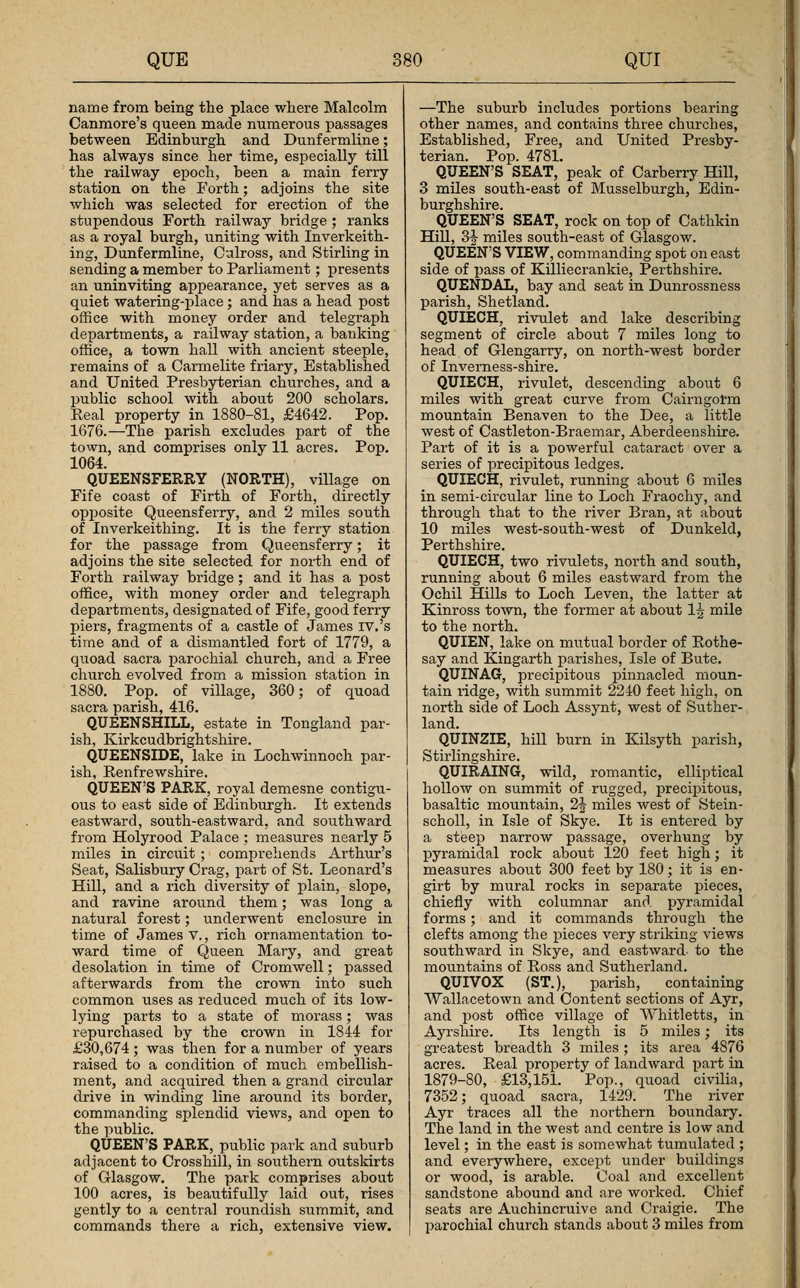 QUE 380 QUI

name from being the place where Malcolm Canmore's queen made numerous passages between Edinburgh and Dunfermline; has always since her time, especially till the railway epoch, been a main ferry station on the Forth; adjoins the site which was selected for erection of the stupendous Forth railway bridge; ranks as a royal burgh, uniting with Inverkeithing, Dunfermline, Culross, and Stirling in sending a member to Parliament; presents an uninviting appearance, yet serves as a quiet watering-place; and has a head post office with money order and telegraph departments, a railway station, a banking office, a town hall with ancient steeple, remains of a Carmelite friary, Established and United Presbyterian churches, and a public school with about 200 scholars. Real property in 1880-81, £4642. Pop. 1676.—The parish excludes part of the town, and comprises only 11 acres. Pop. 1064.

QUEENSFERRY (NORTH), village on Fife coast of Firth of Forth, directly opposite Queensferry, and 2 miles south of Inverkeithing. It is the ferry station for the passage from Queensferry; it adjoins the site selected for north end of Forth railway bridge; and it has a post office, with money order and telegraph departments, designated of Fife, good ferry piers, fragments of a castle of James IV.'s time and of a dismantled fort of 1779, a quoad sacra parochial church, and a Free church evolved from a mission station in 1880. Pop. of village, 360; of quoad sacra parish, 416.

QUEENSHILL, estate in Tongland parish, Kirkcudbrightshire.

QUEENSIDE, lake in Lochwinnoch parish, Renfrewshire.

QUEEN'S PARK, royal demesne contiguous to east side of Edinburgh. It extends eastward, south-eastward, and southward from Holyrood Palace; measures nearly 5 miles in circuit; comprehends Arthur's Seat, Salisbury Crag, part of St. Leonard's Hill, and a rich diversity of plain, slope, and ravine around them; was long a natural forest; underwent enclosure in time of James V., rich ornamentation toward time of Queen Mary, and great desolation in time of Cromwell; passed afterwards from the crown into such common uses as reduced much of its low-lying parts to a state of morass; was repurchased by the crown in 1844 for £30,674; was then for a number of years raised to a condition of much embellishment, and acquired then a grand circular drive in winding line around its border, commanding splendid views, and open to the public.

QUEEN'S PARK, public park and suburb adjacent to Crosshill, in southern outskirts of Glasgow. The park comprises about 100 acres, is beautifully laid out, rises gently to a central roundish summit, and commands there a rich, extensive view. —The suburb includes portions bearing other names, and contains three churches, Established, Free, and United Presbyterian. Pop. 4781.

QUEEN'S SEAT, peak of Carberry Hill, 3 miles south-east of Musselburgh, Edinburghshire.

QUEEN'S SEAT, rock on top of Cathkin Hill, $3\frac{1}{2}$ miles south-east of Glasgow.

QUEEN'S VIEW, commanding spot on east side of pass of Killiecrankie, Perthshire.

QUENDAL, bay and seat in Dunrossness parish, Shetland.

QUIECH, rivulet and lake describing segment of circle about 7 miles long to head of Glengarry, on north-west border of Inverness-shire.

QUIECH, rivulet, descending about 6 miles with great curve from Cairngorm mountain Benaven to the Dee, a little west of Castleton-Braemar, Aberdeenshire. Part of it is a powerful cataract over a series of precipitous ledges.

QUIECH, rivulet, running about 6 miles in semi-circular line to Loch Fraochy, and through that to the river Bran, at about 10 miles west-south-west of Dunkeld, Perthshire.

QUIECH, two rivulets, north and south, running about 6 miles eastward from the Ochil Hills to Loch Leven, the latter at Kinross town, the former at about $1\frac{1}{2}$ mile to the north.

QUIEN, lake on mutual border of Rothesay and Kingarth parishes, Isle of Bute.

QUINAG, precipitous pinnacled mountain ridge, with summit 2240 feet high, on north side of Loch Assynt, west of Sutherland.

QUINZIE, hill burn in Kilsyth parish, Stirlingshire.

QUIRAING, wild, romantic, elliptical hollow on summit of rugged, precipitous, basaltic mountain, $2\frac{1}{2}$ miles west of Steinscholl, in Isle of Skye. It is entered by a steep narrow passage, overhung by pyramidal rock about 120 feet high; it measures about 300 feet by 180; it is engirt by mural rocks in separate pieces, chiefly with columnar and pyramidal forms; and it commands through the clefts among the pieces very striking views southward in Skye, and eastward to the mountains of Ross and Sutherland.

QUIVOX (ST.), parish, containing Wallacetown and Content sections of Ayr, and post office village of Whitletts, in Ayrshire. Its length is 5 miles; its greatest breadth 3 miles; its area 4876 acres. Real property of landward part in 1879-80, £13,151. Pop., quoad civilia, 7352; quoad sacra, 1429. The river Ayr traces all the northern boundary. The land in the west and centre is low and level; in the east is somewhat tumulated; and everywhere, except under buildings or wood, is arable. Coal and excellent sandstone abound and are worked. Chief seats are Auchincruive and Craigie. The parochial church stands about 3 miles from